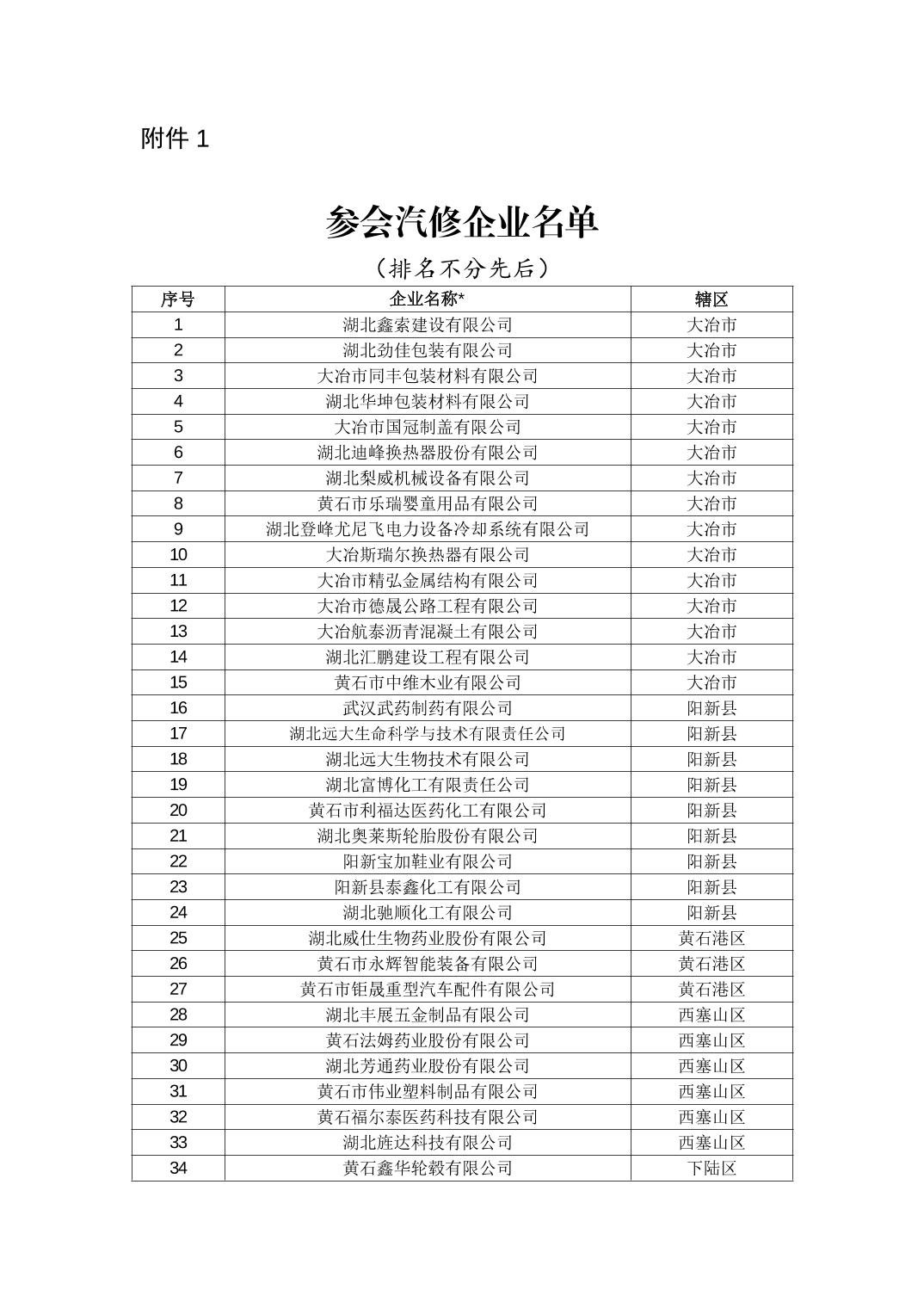 附件 1

参会汽修企业名单

（排名不分先后）

| 序号 | 企业名称* | 辖区 |
|---|---|---|
| 1 | 湖北鑫索建设有限公司 | 大冶市 |
| 2 | 湖北劲佳包装有限公司 | 大冶市 |
| 3 | 大冶市同丰包装材料有限公司 | 大冶市 |
| 4 | 湖北华坤包装材料有限公司 | 大冶市 |
| 5 | 大冶市国冠制盖有限公司 | 大冶市 |
| 6 | 湖北迪峰换热器股份有限公司 | 大冶市 |
| 7 | 湖北梨威机械设备有限公司 | 大冶市 |
| 8 | 黄石市乐瑞婴童用品有限公司 | 大冶市 |
| 9 | 湖北登峰尤尼飞电力设备冷却系统有限公司 | 大冶市 |
| 10 | 大冶斯瑞尔换热器有限公司 | 大冶市 |
| 11 | 大冶市精弘金属结构有限公司 | 大冶市 |
| 12 | 大冶市德晟公路工程有限公司 | 大冶市 |
| 13 | 大冶航泰沥青混凝土有限公司 | 大冶市 |
| 14 | 湖北汇鹏建设工程有限公司 | 大冶市 |
| 15 | 黄石市中维木业有限公司 | 大冶市 |
| 16 | 武汉武药制药有限公司 | 阳新县 |
| 17 | 湖北远大生命科学与技术有限责任公司 | 阳新县 |
| 18 | 湖北远大生物技术有限公司 | 阳新县 |
| 19 | 湖北富博化工有限责任公司 | 阳新县 |
| 20 | 黄石市利福达医药化工有限公司 | 阳新县 |
| 21 | 湖北奥莱斯轮胎股份有限公司 | 阳新县 |
| 22 | 阳新宝加鞋业有限公司 | 阳新县 |
| 23 | 阳新县泰鑫化工有限公司 | 阳新县 |
| 24 | 湖北驰顺化工有限公司 | 阳新县 |
| 25 | 湖北威仕生物药业股份有限公司 | 黄石港区 |
| 26 | 黄石市永辉智能装备有限公司 | 黄石港区 |
| 27 | 黄石市钜晟重型汽车配件有限公司 | 黄石港区 |
| 28 | 湖北丰展五金制品有限公司 | 西塞山区 |
| 29 | 黄石法姆药业股份有限公司 | 西塞山区 |
| 30 | 湖北芳通药业股份有限公司 | 西塞山区 |
| 31 | 黄石市伟业塑料制品有限公司 | 西塞山区 |
| 32 | 黄石福尔泰医药科技有限公司 | 西塞山区 |
| 33 | 湖北旌达科技有限公司 | 西塞山区 |
| 34 | 黄石鑫华轮毂有限公司 | 下陆区 |